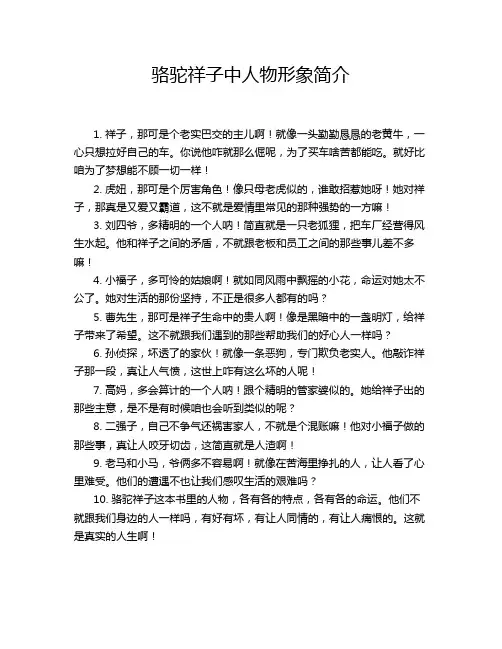 骆驼祥子中人物形象简介

1. 祥子，那可是个老实巴交的主儿啊！就像一头勤勤恳恳的老黄牛，一心只想拉好自己的车。你说他咋就那么倔呢，为了买车啥苦都能吃。就好比咱为了梦想能不顾一切一样！

2. 虎妞，那可是个厉害角色！像只母老虎似的，谁敢招惹她呀！她对祥子，那真是又爱又霸道，这不就是爱情里常见的那种强势的一方嘛！

3. 刘四爷，多精明的一个人呐！简直就是一只老狐狸，把车厂经营得风生水起。他和祥子之间的矛盾，不就跟老板和员工之间的那些事儿差不多嘛！

4. 小福子，多可怜的姑娘啊！就如同风雨中飘摇的小花，命运对她太不公了。她对生活的那份坚持，不正是很多人都有的吗？

5. 曹先生，那可是祥子生命中的贵人啊！像是黑暗中的一盏明灯，给祥子带来了希望。这不就跟我们遇到的那些帮助我们的好心人一样吗？

6. 孙侦探，坏透了的家伙！就像一条恶狗，专门欺负老实人。他敲诈祥子那一段，真让人气愤，这世上咋有这么坏的人呢！

7. 高妈，多会算计的一个人呐！跟个精明的管家婆似的。她给祥子出的那些主意，是不是有时候咱也会听到类似的呢？

8. 二强子，自己不争气还祸害家人，不就是个混账嘛！他对小福子做的那些事，真让人咬牙切齿，这简直就是人渣啊！

9. 老马和小马，爷俩多不容易啊！就像在苦海里挣扎的人，让人看了心里难受。他们的遭遇不也让我们感叹生活的艰难吗？

10. 骆驼祥子这本书里的人物，各有各的特点，各有各的命运。他们不就跟我们身边的人一样吗，有好有坏，有让人同情的，有让人痛恨的。这就是真实的人生啊！